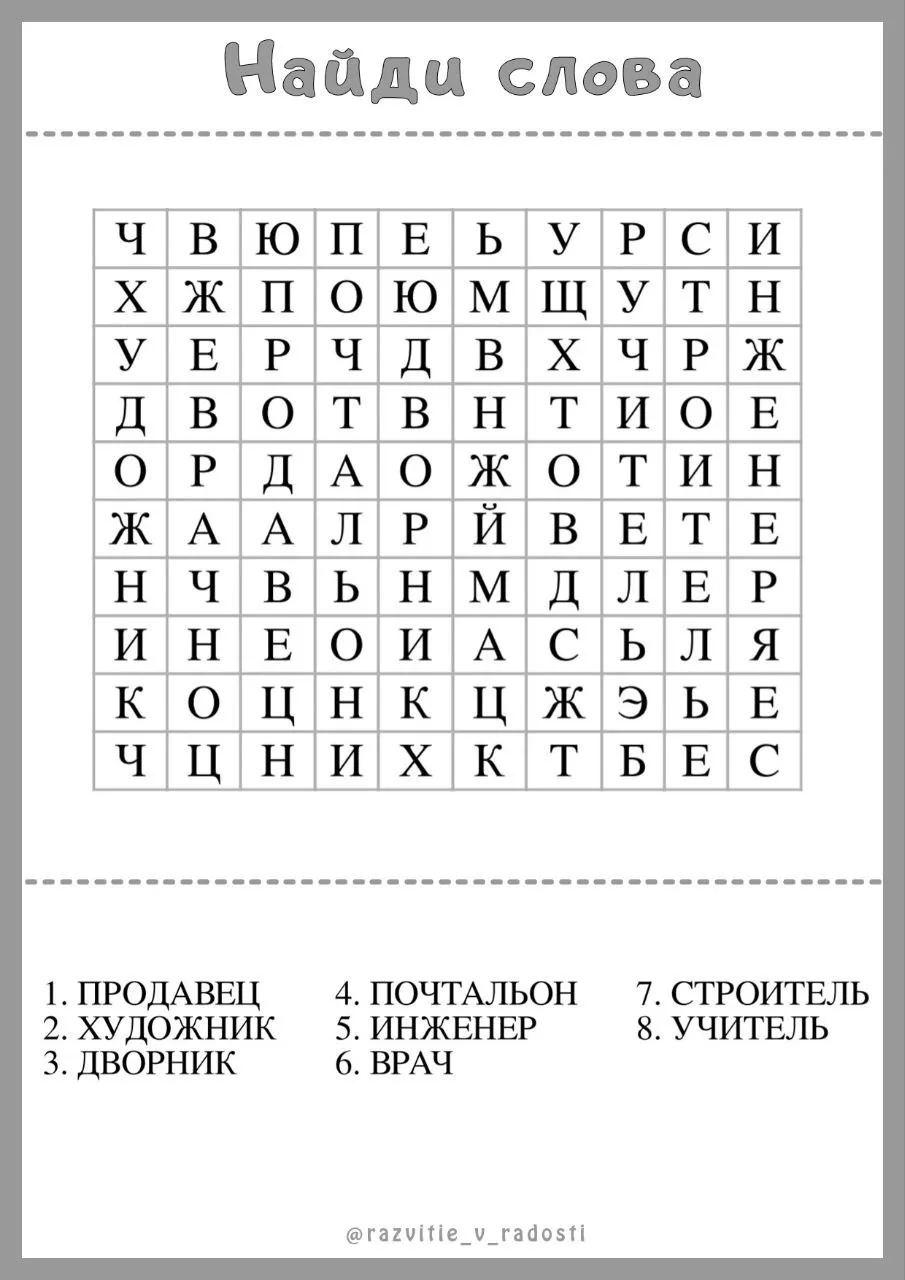 Найди слова

| Ч | В | Ю | П | Е | Ь | У | Р | С | И |
|---|---|---|---|---|---|---|---|---|---|
| Х | Ж | П | О | Ю | М | Щ | У | Т | Н |
| У | Е | Р | Ч | Д | В | Х | Ч | Р | Ж |
| Д | В | О | Т | В | Н | Т | И | О | Е |
| О | Р | Д | А | О | Ж | О | Т | И | Н |
| Ж | А | А | Л | Р | Й | В | Е | Т | Е |
| Н | Ч | В | Ь | Н | М | Д | Л | Е | Р |
| И | Н | Е | О | И | А | С | Ь | Л | Я |
| К | О | Ц | Н | К | Ц | Ж | Э | Ь | Е |
| Ч | Ц | Н | И | Х | К | Т | Б | Е | С |

1. ПРОДАВЕЦ
2. ХУДОЖНИК
3. ДВОРНИК

4. ПОЧТАЛЬОН
5. ИНЖЕНЕР
6. ВРАЧ

7. СТРОИТЕЛЬ
8. УЧИТЕЛЬ

@razvitie_v_radosti